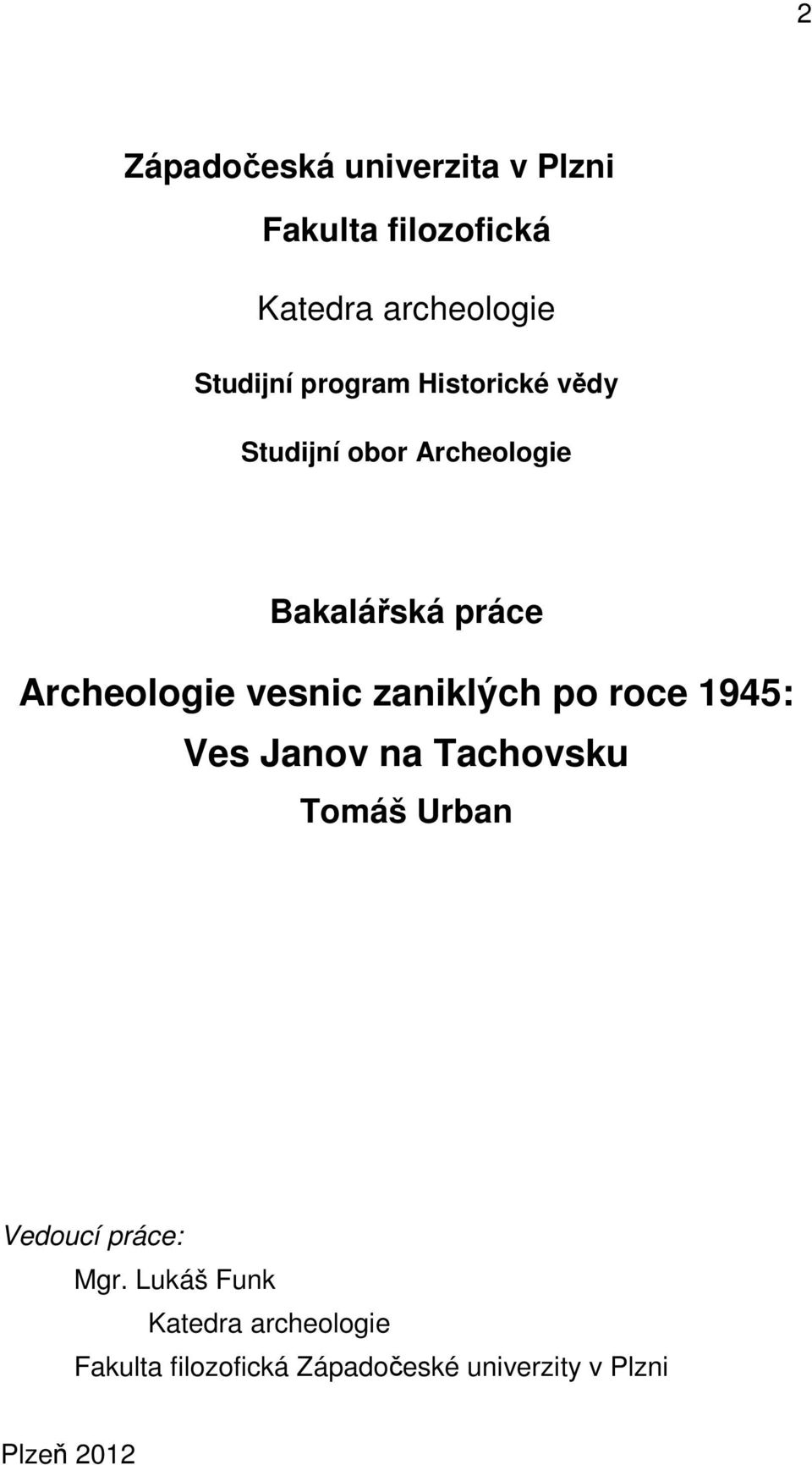 2

Západočeská univerzita v Plzni

Fakulta filozofická

Katedra archeologie

Studijní program Historické vědy

Studijní obor Archeologie

Bakalářská práce

Archeologie vesnic zaniklých po roce 1945: Ves Janov na Tachovsku

Tomáš Urban

Vedoucí práce:
Mgr. Lukáš Funk
Katedra archeologie
Fakulta filozofická Západočeské univerzity v Plzni

Plzeň 2012